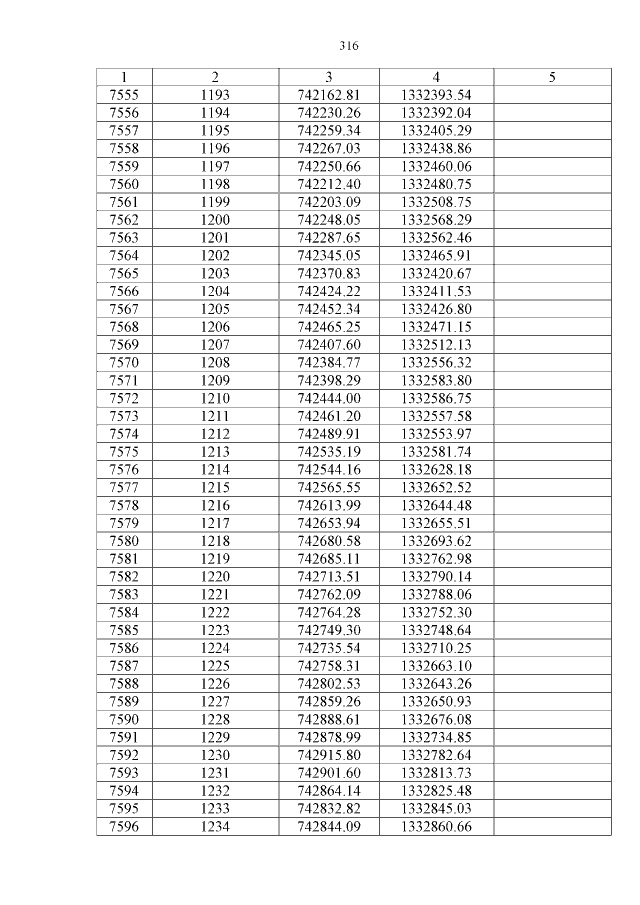 316

| 1 | 2 | 3 | 4 | 5 |
|---|---|---|---|---|
| 7555 | 1193 | 742162.81 | 1332393.54 | |
| 7556 | 1194 | 742230.26 | 1332392.04 | |
| 7557 | 1195 | 742259.34 | 1332405.29 | |
| 7558 | 1196 | 742267.03 | 1332438.86 | |
| 7559 | 1197 | 742250.66 | 1332460.06 | |
| 7560 | 1198 | 742212.40 | 1332480.75 | |
| 7561 | 1199 | 742203.09 | 1332508.75 | |
| 7562 | 1200 | 742248.05 | 1332568.29 | |
| 7563 | 1201 | 742287.65 | 1332562.46 | |
| 7564 | 1202 | 742345.05 | 1332465.91 | |
| 7565 | 1203 | 742370.83 | 1332420.67 | |
| 7566 | 1204 | 742424.22 | 1332411.53 | |
| 7567 | 1205 | 742452.34 | 1332426.80 | |
| 7568 | 1206 | 742465.25 | 1332471.15 | |
| 7569 | 1207 | 742407.60 | 1332512.13 | |
| 7570 | 1208 | 742384.77 | 1332556.32 | |
| 7571 | 1209 | 742398.29 | 1332583.80 | |
| 7572 | 1210 | 742444.00 | 1332586.75 | |
| 7573 | 1211 | 742461.20 | 1332557.58 | |
| 7574 | 1212 | 742489.91 | 1332553.97 | |
| 7575 | 1213 | 742535.19 | 1332581.74 | |
| 7576 | 1214 | 742544.16 | 1332628.18 | |
| 7577 | 1215 | 742565.55 | 1332652.52 | |
| 7578 | 1216 | 742613.99 | 1332644.48 | |
| 7579 | 1217 | 742653.94 | 1332655.51 | |
| 7580 | 1218 | 742680.58 | 1332693.62 | |
| 7581 | 1219 | 742685.11 | 1332762.98 | |
| 7582 | 1220 | 742713.51 | 1332790.14 | |
| 7583 | 1221 | 742762.09 | 1332788.06 | |
| 7584 | 1222 | 742764.28 | 1332752.30 | |
| 7585 | 1223 | 742749.30 | 1332748.64 | |
| 7586 | 1224 | 742735.54 | 1332710.25 | |
| 7587 | 1225 | 742758.31 | 1332663.10 | |
| 7588 | 1226 | 742802.53 | 1332643.26 | |
| 7589 | 1227 | 742859.26 | 1332650.93 | |
| 7590 | 1228 | 742888.61 | 1332676.08 | |
| 7591 | 1229 | 742878.99 | 1332734.85 | |
| 7592 | 1230 | 742915.80 | 1332782.64 | |
| 7593 | 1231 | 742901.60 | 1332813.73 | |
| 7594 | 1232 | 742864.14 | 1332825.48 | |
| 7595 | 1233 | 742832.82 | 1332845.03 | |
| 7596 | 1234 | 742844.09 | 1332860.66 | |